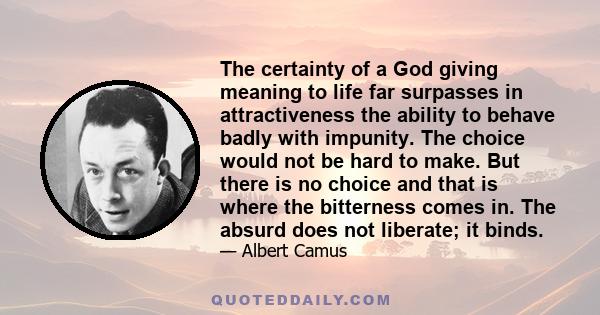 The certainty of a God giving meaning to life far surpasses in attractiveness the ability to behave badly with impunity. The choice would not be hard to make. But there is no choice and that is where the bitterness comes in. The absurd does not liberate; it binds.

— Albert Camus

QUOTEDDAILY.COM